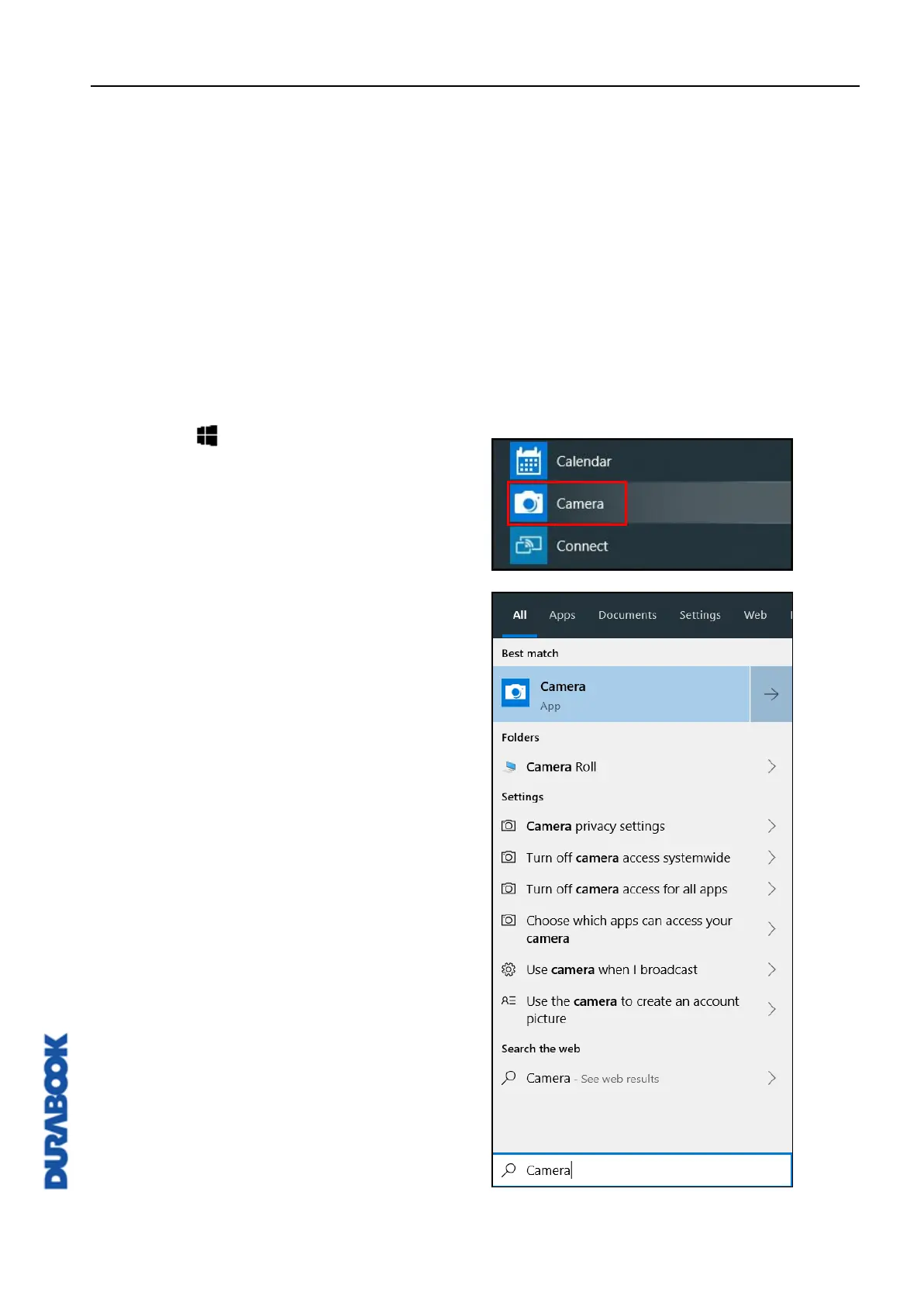 Calendar

Camera

Connect

All Apps Documents Settings Web

Best match

Camera
App

Folders

Camera Roll

Settings

Camera privacy settings

Turn off camera access systemwide

Turn off camera access for all apps

Choose which apps can access your camera

Use camera when I broadcast

Use the camera to create an account picture

Search the web

Camera - See web results

Camera

DURABOOK